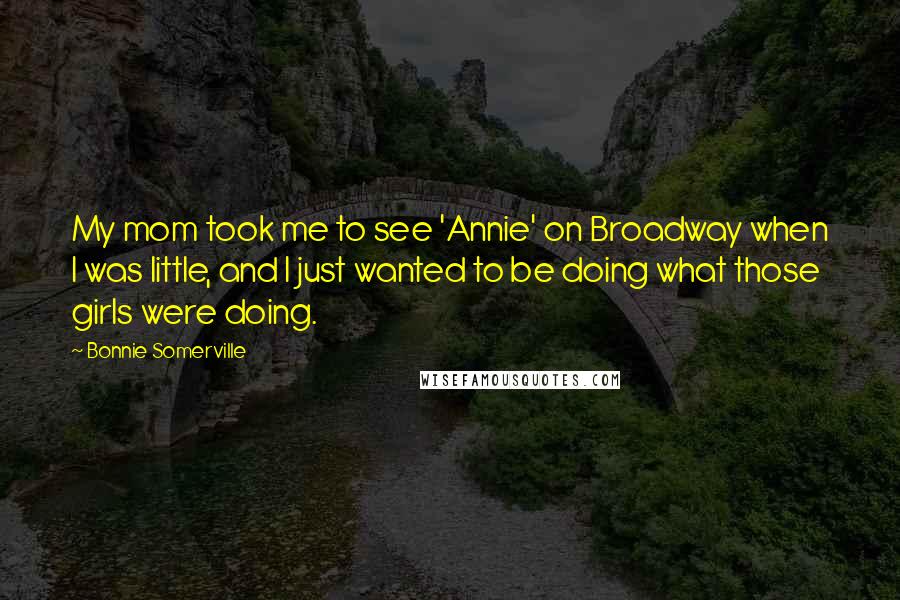 My mom took me to see 'Annie' on Broadway when I was little, and I just wanted to be doing what those girls were doing.

~ Bonnie Somerville

WISEFAMOUSQUOTES.COM